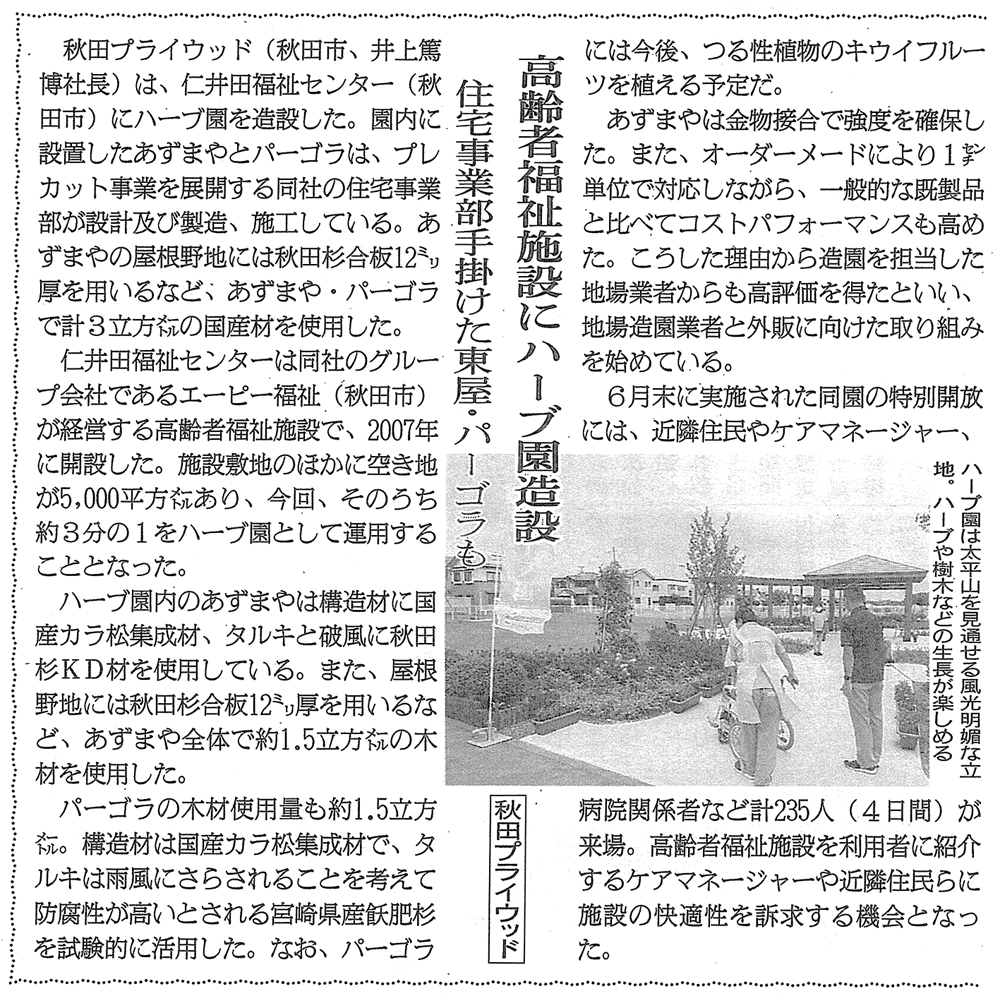 高齢者福祉施設にハーブ園造設

住宅事業部手掛けた東屋・パーゴラも

秋田プライウッド

秋田プライウッド（秋田市、井上篤博社長）は、仁井田福祉センター（秋田市）にハーブ園を造設した。園内に設置したあずまやとパーゴラは、プレカット事業を展開する同社の住宅事業部が設計及び製造、施工している。あずまやの屋根野地には秋田杉合板12ミリ厚を用いるなど、あずまや・パーゴラで計3立方メートルの国産材を使用した。

仁井田福祉センターは同社のグループ会社であるエーピー福祉（秋田市）が経営する高齢者福祉施設で、2007年に開設した。施設敷地のほかに空き地が5,000平方メートルあり、今回、そのうち約3分の1をハーブ園として運用することとなった。

ハーブ園内のあずまやは構造材に国産カラ松集成材、タルキと破風に秋田杉KD材を使用している。また、屋根野地には秋田杉合板12ミリ厚を用いるなど、あずまや全体で約1.5立方メートルの木材を使用した。

パーゴラの木材使用量も約1.5立方メートル。構造材は国産カラ松集成材で、タルキは雨風にさらされることを考えて防腐性が高いとされる宮崎県産飫肥杉を試験的に活用した。なお、パーゴラには今後、つる性植物のキウイフルーツを植える予定だ。

あずまやは金物接合で強度を確保した。また、オーダーメードにより1センチ単位で対応しながら、一般的な既製品と比べてコストパフォーマンスも高めた。こうした理由から造園を担当した地場業者からも高評価を得たといい、地場造園業者と外販に向けた取り組みを始めている。

6月末に実施された同園の特別開放には、近隣住民やケアマネージャー、病院関係者など計235人（4日間）が来場。高齢者福祉施設を利用者に紹介するケアマネージャーや近隣住民らに施設の快適性を訴求する機会となった。

ハーブ園は太平山を見通せる風光明媚な立地。ハーブや樹木などの生長が楽しめる